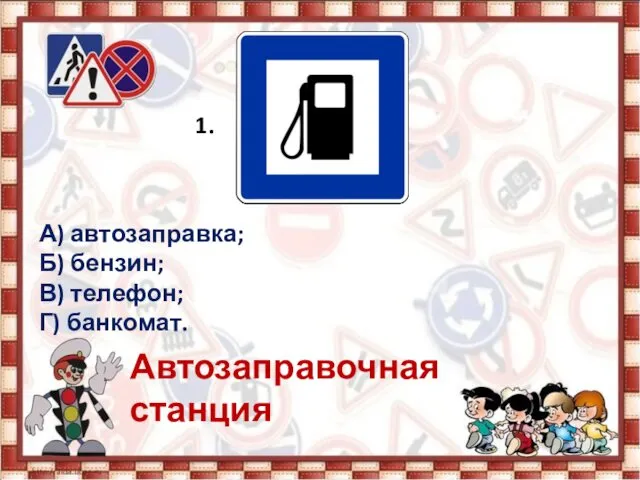 1.

А) автозаправка;
Б) бензин;
В) телефон;
Г) банкомат.

Автозаправочная станция